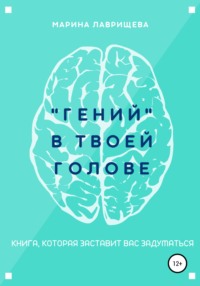 МАРИНА ЛАВРИЩЕВА

"ГЕНИЙ" В ТВОЕЙ ГОЛОВЕ

КНИГА, КОТОРАЯ ЗАСТАВИТ ВАС ЗАДУМАТЬСЯ

12+